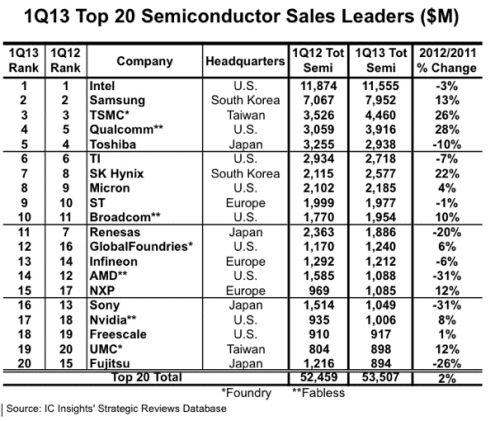 1Q13 Top 20 Semiconductor Sales Leaders ($M)

| 1Q13 Rank | 1Q12 Rank | Company | Headquarters | 1Q12 Tot Semi | 1Q13 Tot Semi | 2012/2011 % Change |
|---|---|---|---|---|---|---|
| 1 | 1 | Intel | U.S. | 11,874 | 11,555 | -3% |
| 2 | 2 | Samsung | South Korea | 7,067 | 7,952 | 13% |
| 3 | 3 | TSMC* | Taiwan | 3,526 | 4,460 | 26% |
| 4 | 5 | Qualcomm** | U.S. | 3,059 | 3,916 | 28% |
| 5 | 4 | Toshiba | Japan | 3,255 | 2,938 | -10% |
| 6 | 6 | TI | U.S. | 2,934 | 2,718 | -7% |
| 7 | 8 | SK Hynix | South Korea | 2,115 | 2,577 | 22% |
| 8 | 9 | Micron | U.S. | 2,102 | 2,185 | 4% |
| 9 | 10 | ST | Europe | 1,999 | 1,977 | -1% |
| 10 | 11 | Broadcom** | U.S. | 1,770 | 1,954 | 10% |
| 11 | 7 | Renesas | Japan | 2,363 | 1,886 | -20% |
| 12 | 16 | GlobalFoundries* | U.S. | 1,170 | 1,240 | 6% |
| 13 | 14 | Infineon | Europe | 1,292 | 1,212 | -6% |
| 14 | 12 | AMD** | U.S. | 1,585 | 1,088 | -31% |
| 15 | 17 | NXP | Europe | 969 | 1,085 | 12% |
| 16 | 13 | Sony | Japan | 1,514 | 1,049 | -31% |
| 17 | 18 | Nvidia** | U.S. | 935 | 1,006 | 8% |
| 18 | 19 | Freescale | U.S. | 910 | 917 | 1% |
| 19 | 20 | UMC* | Taiwan | 804 | 898 | 12% |
| 20 | 15 | Fujitsu | Japan | 1,216 | 894 | -26% |
| Top 20 Total | | | | 52,459 | 53,507 | 2% |

*Foundry **Fabless

Source: IC Insights' Strategic Reviews Database